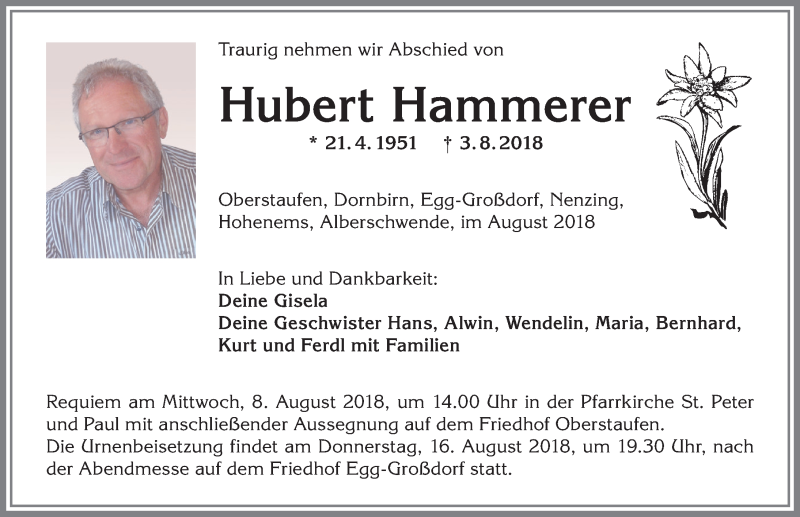 Traurig nehmen wir Abschied von

Hubert Hammerer

* 21. 4. 1951 † 3. 8. 2018

Oberstaufen, Dornbirn, Egg-Großdorf, Nenzing, Hohenems, Alberschwende, im August 2018

In Liebe und Dankbarkeit:
Deine Gisela
Deine Geschwister Hans, Alwin, Wendelin, Maria, Bernhard, Kurt und Ferdl mit Familien

Requiem am Mittwoch, 8. August 2018, um 14.00 Uhr in der Pfarrkirche St. Peter und Paul mit anschließender Aussegnung auf dem Friedhof Oberstaufen.
Die Urnenbeisetzung findet am Donnerstag, 16. August 2018, um 19.30 Uhr, nach der Abendmesse auf dem Friedhof Egg-Großdorf statt.